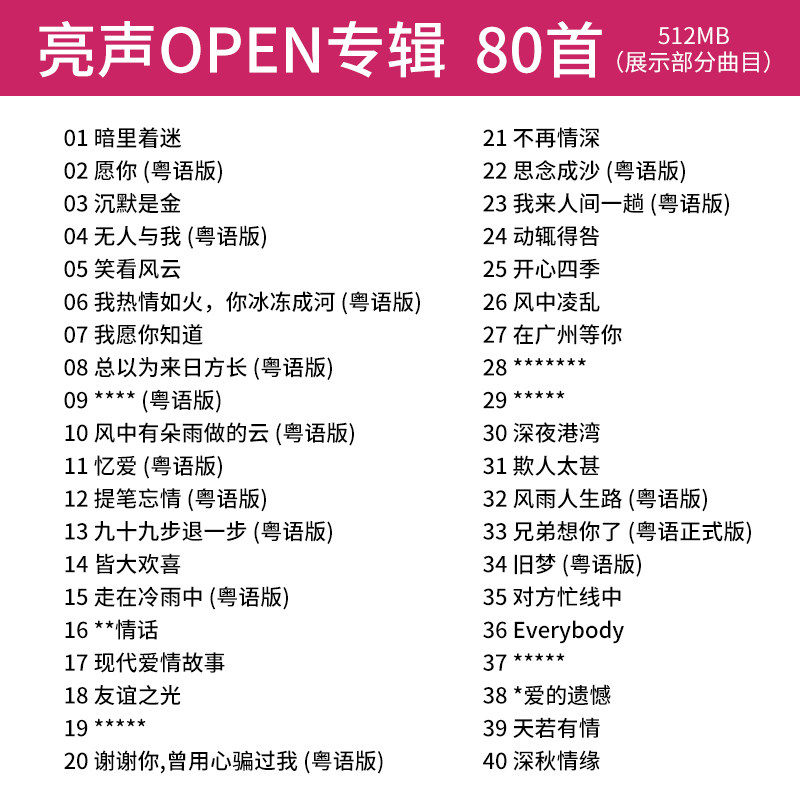 亮声OPEN专辑 80首

512MB
(展示部分曲目)

01 暗里着迷
02 愿你 (粤语版)
03 沉默是金
04 无人与我 (粤语版)
05 笑看风云
06 我热情如火，你冰冻成河 (粤语版)
07 我愿你知道
08 总以为来日方长 (粤语版)
09 **** (粤语版)
10 风中有朵雨做的云 (粤语版)
11 忆爱 (粤语版)
12 提笔忘情 (粤语版)
13 九十九步退一步 (粤语版)
14 皆大欢喜
15 走在冷雨中 (粤语版)
16 **情话
17 现代爱情故事
18 友谊之光
19 *****
20 谢谢你,曾用心骗过我 (粤语版)

21 不再情深
22 思念成沙 (粤语版)
23 我来人间一趟 (粤语版)
24 动辄得咎
25 开心四季
26 风中凌乱
27 在广州等你
28 *******
29 *****
30 深夜港湾
31 欺人太甚
32 风雨人生路 (粤语版)
33 兄弟想你了 (粤语正式版)
34 旧梦 (粤语版)
35 对方忙线中
36 Everybody
37 *****
38 *爱的遗憾
39 天若有情
40 深秋情缘